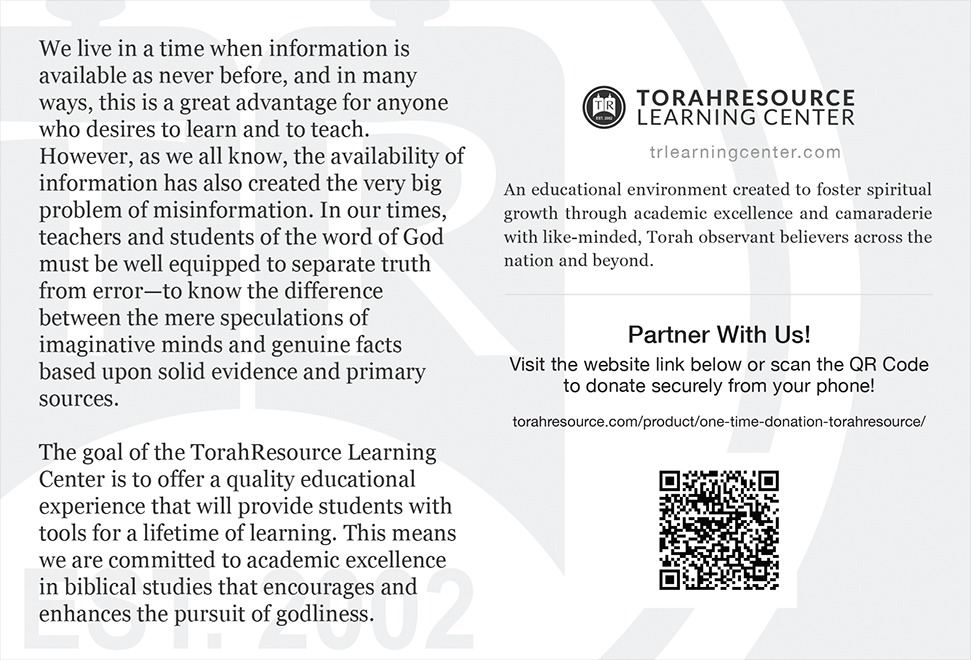 We live in a time when information is available as never before, and in many ways, this is a great advantage for anyone who desires to learn and to teach. However, as we all know, the availability of information has also created the very big problem of misinformation. In our times, teachers and students of the word of God must be well equipped to separate truth from error—to know the difference between the mere speculations of imaginative minds and genuine facts based upon solid evidence and primary sources.

The goal of the TorahResource Learning Center is to offer a quality educational experience that will provide students with tools for a lifetime of learning. This means we are committed to academic excellence in biblical studies that encourages and enhances the pursuit of godliness.

EST. 2002

TR EST. 2002

TORAHRESOURCE LEARNING CENTER

trlearningcenter.com

An educational environment created to foster spiritual growth through academic excellence and camaraderie with like-minded, Torah observant believers across the nation and beyond.

Partner With Us!

Visit the website link below or scan the QR Code to donate securely from your phone!

torahresource.com/product/one-time-donation-torahresource/